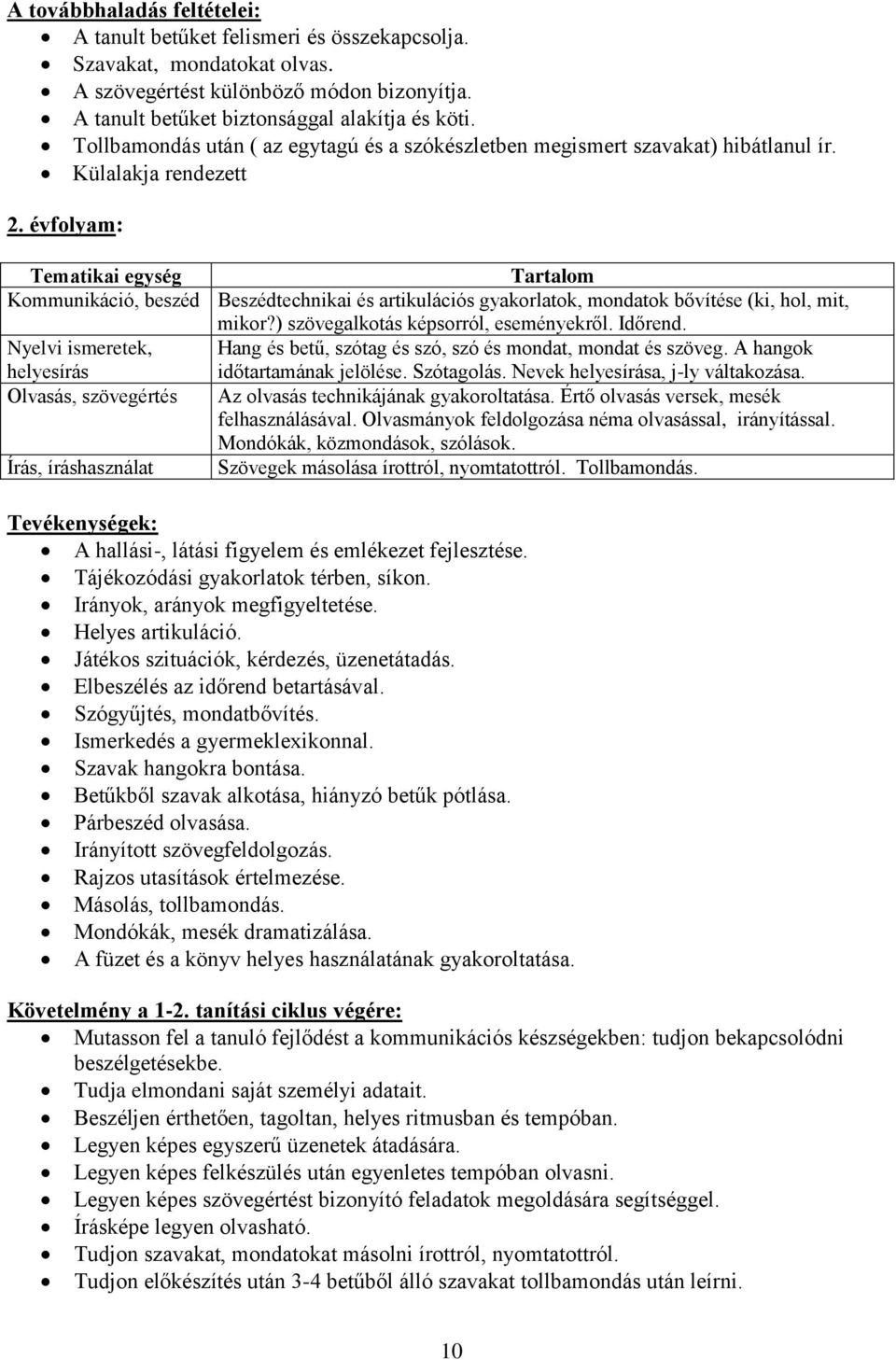 A továbbhaladás feltételei:
- A tanult betűket felismeri és összekapcsolja.
- Szavakat, mondatokat olvas.
- A szövegértést különböző módon bizonyítja.
- A tanult betűket biztonsággal alakítja és köti.
- Tollbamondás után ( az egytagú és a szókészletben megismert szavakat) hibátlanul ír.
- Külalakja rendezett

2. évfolyam:

| Tematikai egység | Tartalom |
|---|---|
| Kommunikáció, beszéd | Beszédtechnikai és artikulációs gyakorlatok, mondatok bővítése (ki, hol, mit, mikor?) szövegalkotás képsorról, eseményekről. Időrend. |
| Nyelvi ismeretek, helyesírás | Hang és betű, szótag és szó, szó és mondat, mondat és szöveg. A hangok időtartamának jelölése. Szótagolás. Nevek helyesírása, j-ly váltakozása. |
| Olvasás, szövegértés | Az olvasás technikájának gyakoroltatása. Értő olvasás versek, mesék felhasználásával. Olvasmányok feldolgozása néma olvasással, irányítással. Mondókák, közmondások, szólások. |
| Írás, íráshasználat | Szövegek másolása írottról, nyomtatottról. Tollbamondás. |

Tevékenységek:
- A hallási-, látási figyelem és emlékezet fejlesztése.
- Tájékozódási gyakorlatok térben, síkon.
- Irányok, arányok megfigyeltetése.
- Helyes artikuláció.
- Játékos szituációk, kérdezés, üzenetátadás.
- Elbeszélés az időrend betartásával.
- Szógyűjtés, mondatbővítés.
- Ismerkedés a gyermeklexikonnal.
- Szavak hangokra bontása.
- Betűkből szavak alkotása, hiányzó betűk pótlása.
- Párbeszéd olvasása.
- Irányított szövegfeldolgozás.
- Rajzos utasítások értelmezése.
- Másolás, tollbamondás.
- Mondókák, mesék dramatizálása.
- A füzet és a könyv helyes használatának gyakoroltatása.

Követelmény a 1-2. tanítási ciklus végére:
- Mutasson fel a tanuló fejlődést a kommunikációs készségekben: tudjon bekapcsolódni beszélgetésekbe.
- Tudja elmondani saját személyi adatait.
- Beszéljen érthetően, tagoltan, helyes ritmusban és tempóban.
- Legyen képes egyszerű üzenetek átadására.
- Legyen képes felkészülés után egyenletes tempóban olvasni.
- Legyen képes szövegértést bizonyító feladatok megoldására segítséggel.
- Írásképe legyen olvasható.
- Tudjon szavakat, mondatokat másolni írottról, nyomtatottról.
- Tudjon előkészítés után 3-4 betűből álló szavakat tollbamondás után leírni.

10